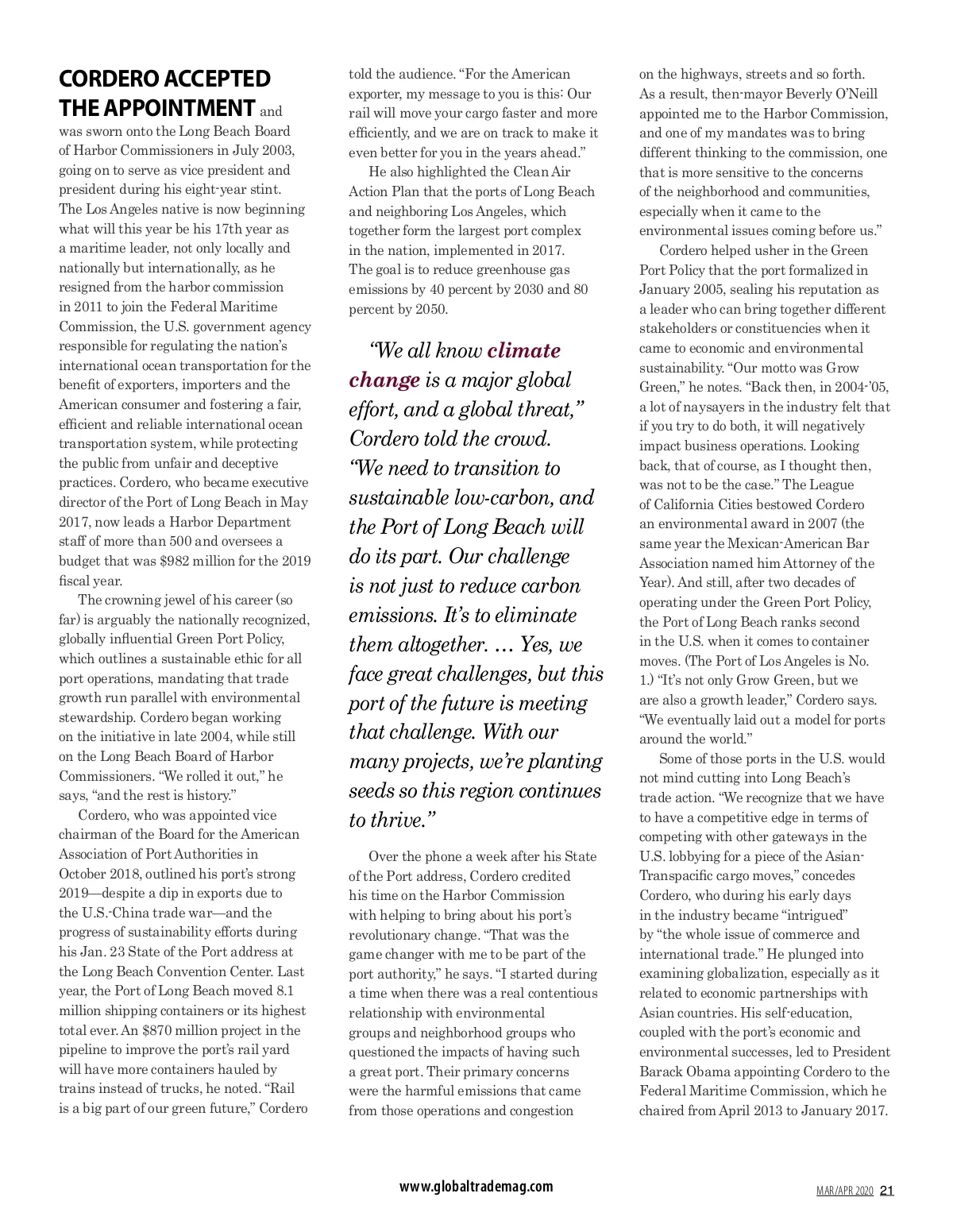 CORDERO ACCEPTED THE APPOINTMENT and was sworn onto the Long Beach Board of Harbor Commissioners in July 2003, going on to serve as vice president and president during his eight-year stint. The Los Angeles native is now beginning what will this year be his 17th year as a maritime leader, not only locally and nationally but internationally, as he resigned from the harbor commission in 2011 to join the Federal Maritime Commission, the U.S. government agency responsible for regulating the nation's international ocean transportation for the benefit of exporters, importers and the American consumer and fostering a fair, efficient and reliable international ocean transportation system, while protecting the public from unfair and deceptive practices. Cordero, who became executive director of the Port of Long Beach in May 2017, now leads a Harbor Department staff of more than 500 and oversees a budget that was $982 million for the 2019 fiscal year.

The crowning jewel of his career (so far) is arguably the nationally recognized, globally influential Green Port Policy, which outlines a sustainable ethic for all port operations, mandating that trade growth run parallel with environmental stewardship. Cordero began working on the initiative in late 2004, while still on the Long Beach Board of Harbor Commissioners. "We rolled it out," he says, "and the rest is history."

Cordero, who was appointed vice chairman of the Board for the American Association of Port Authorities in October 2018, outlined his port's strong 2019—despite a dip in exports due to the U.S.-China trade war—and the progress of sustainability efforts during his Jan. 23 State of the Port address at the Long Beach Convention Center. Last year, the Port of Long Beach moved 8.1 million shipping containers or its highest total ever. An $870 million project in the pipeline to improve the port's rail yard will have more containers hauled by trains instead of trucks, he noted. "Rail is a big part of our green future," Cordero told the audience. "For the American exporter, my message to you is this: Our rail will move your cargo faster and more efficiently, and we are on track to make it even better for you in the years ahead."

He also highlighted the Clean Air Action Plan that the ports of Long Beach and neighboring Los Angeles, which together form the largest port complex in the nation, implemented in 2017. The goal is to reduce greenhouse gas emissions by 40 percent by 2030 and 80 percent by 2050.

"We all know climate change is a major global effort, and a global threat," Cordero told the crowd. "We need to transition to sustainable low-carbon, and the Port of Long Beach will do its part. Our challenge is not just to reduce carbon emissions. It's to eliminate them altogether. … Yes, we face great challenges, but this port of the future is meeting that challenge. With our many projects, we're planting seeds so this region continues to thrive."

Over the phone a week after his State of the Port address, Cordero credited his time on the Harbor Commission with helping to bring about his port's revolutionary change. "That was the game changer with me to be part of the port authority," he says. "I started during a time when there was a real contentious relationship with environmental groups and neighborhood groups who questioned the impacts of having such a great port. Their primary concerns were the harmful emissions that came from those operations and congestion on the highways, streets and so forth. As a result, then-mayor Beverly O'Neill appointed me to the Harbor Commission, and one of my mandates was to bring different thinking to the commission, one that is more sensitive to the concerns of the neighborhood and communities, especially when it came to the environmental issues coming before us."

Cordero helped usher in the Green Port Policy that the port formalized in January 2005, sealing his reputation as a leader who can bring together different stakeholders or constituencies when it came to economic and environmental sustainability. "Our motto was Grow Green," he notes. "Back then, in 2004-'05, a lot of naysayers in the industry felt that if you try to do both, it will negatively impact business operations. Looking back, that of course, as I thought then, was not to be the case." The League of California Cities bestowed Cordero an environmental award in 2007 (the same year the Mexican-American Bar Association named him Attorney of the Year). And still, after two decades of operating under the Green Port Policy, the Port of Long Beach ranks second in the U.S. when it comes to container moves. (The Port of Los Angeles is No. 1.) "It's not only Grow Green, but we are also a growth leader," Cordero says. "We eventually laid out a model for ports around the world."

Some of those ports in the U.S. would not mind cutting into Long Beach's trade action. "We recognize that we have to have a competitive edge in terms of competing with other gateways in the U.S. lobbying for a piece of the Asian-Transpacific cargo moves," concedes Cordero, who during his early days in the industry became "intrigued" by "the whole issue of commerce and international trade." He plunged into examining globalization, especially as it related to economic partnerships with Asian countries. His self-education, coupled with the port's economic and environmental successes, led to President Barack Obama appointing Cordero to the Federal Maritime Commission, which he chaired from April 2013 to January 2017.

www.globaltrademag.com

MAR/APR 2020 21